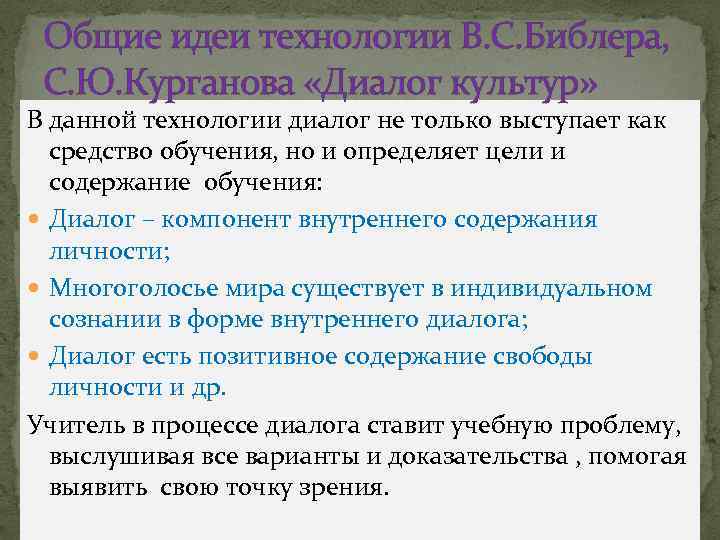 Общие идеи технологии В.С.Библера, С.Ю.Курганова «Диалог культур»

В данной технологии диалог не только выступает как средство обучения, но и определяет цели и содержание обучения:

Диалог – компонент внутреннего содержания личности;

Многоголосье мира существует в индивидуальном сознании в форме внутреннего диалога;

Диалог есть позитивное содержание свободы личности и др.

Учитель в процессе диалога ставит учебную проблему, выслушивая все варианты и доказательства , помогая выявить свою точку зрения.